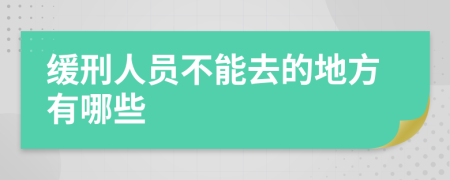 缓刑人员不能去的地方有哪些